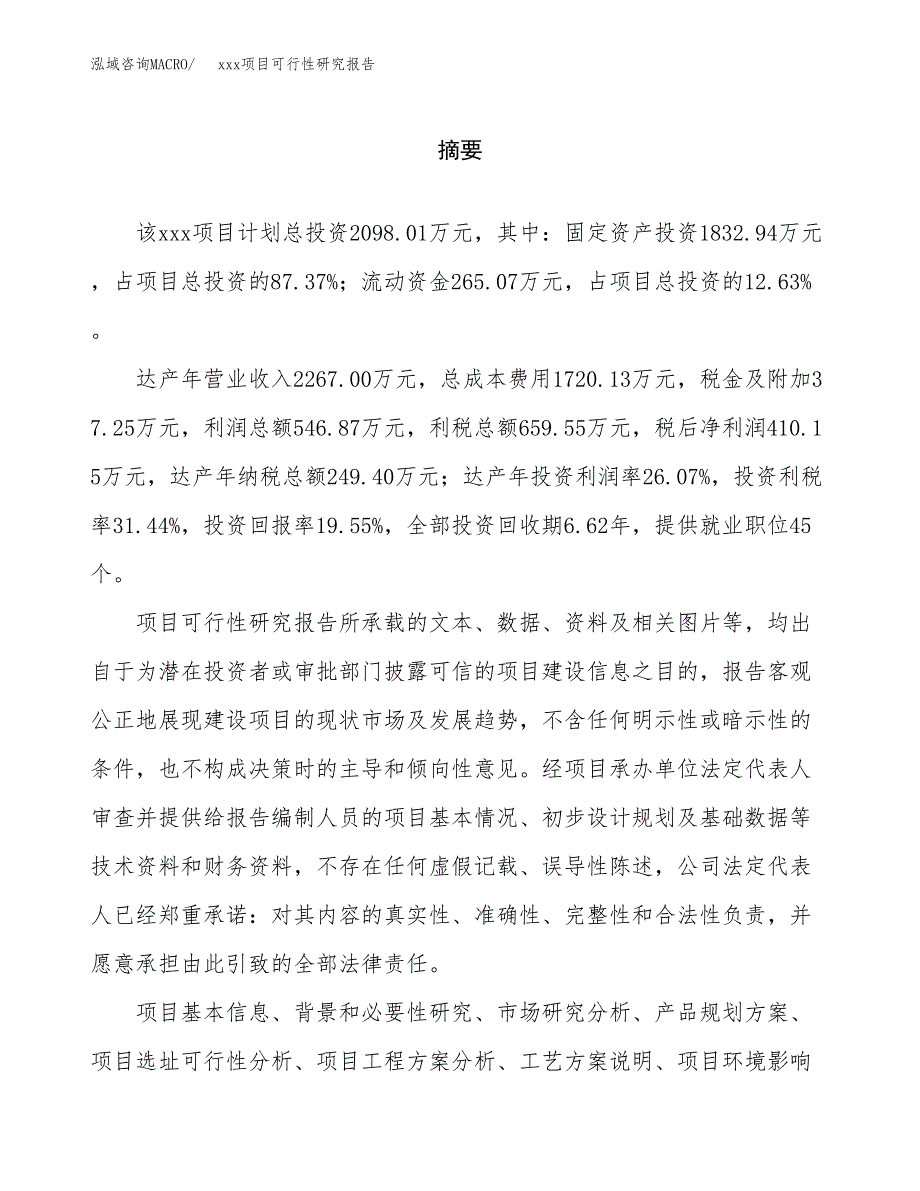 泓域咨询MACRO/　xxx项目可行性研究报告

摘要

该xxx项目计划总投资2098.01万元，其中：固定资产投资1832.94万元，占项目总投资的87.37%；流动资金265.07万元，占项目总投资的12.63%。

达产年营业收入2267.00万元，总成本费用1720.13万元，税金及附加37.25万元，利润总额546.87万元，利税总额659.55万元，税后净利润410.15万元，达产年纳税总额249.40万元；达产年投资利润率26.07%，投资利税率31.44%，投资回报率19.55%，全部投资回收期6.62年，提供就业职位45个。

项目可行性研究报告所承载的文本、数据、资料及相关图片等，均出自于为潜在投资者或审批部门披露可信的项目建设信息之目的，报告客观公正地展现建设项目的现状市场及发展趋势，不含任何明示性或暗示性的条件，也不构成决策时的主导和倾向性意见。经项目承办单位法定代表人审查并提供给报告编制人员的项目基本情况、初步设计规划及基础数据等技术资料和财务资料，不存在任何虚假记载、误导性陈述，公司法定代表人已经郑重承诺：对其内容的真实性、准确性、完整性和合法性负责，并愿意承担由此引致的全部法律责任。

项目基本信息、背景和必要性研究、市场研究分析、产品规划方案、项目选址可行性分析、项目工程方案分析、工艺方案说明、项目环境影响